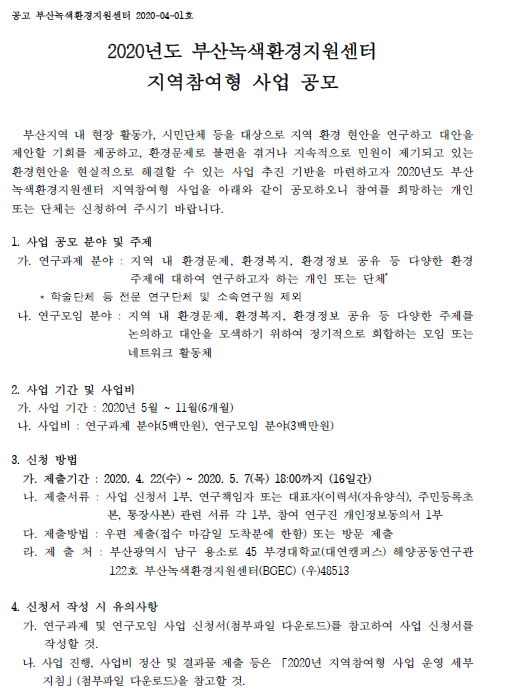 공고 부산녹색환경지원센터 2020-04-01호

2020년도 부산녹색환경지원센터
지역참여형 사업 공모

부산지역 내 현장 활동가, 시민단체 등을 대상으로 지역 환경 현안을 연구하고 대안을 제안할 기회를 제공하고, 환경문제로 불편을 겪거나 지속적으로 민원이 제기되고 있는 환경현안을 현실적으로 해결할 수 있는 사업 추진 기반을 마련하고자 2020년도 부산녹색환경지원센터 지역참여형 사업을 아래와 같이 공모하오니 참여를 희망하는 개인 또는 단체는 신청하여 주시기 바랍니다.

1. 사업 공모 분야 및 주제
가. 연구과제 분야 : 지역 내 환경문제, 환경복지, 환경정보 공유 등 다양한 환경 주제에 대하여 연구하고자 하는 개인 또는 단체*
* 학술단체 등 전문 연구단체 및 소속연구원 제외
나. 연구모임 분야 : 지역 내 환경문제, 환경복지, 환경정보 공유 등 다양한 주제를 논의하고 대안을 모색하기 위하여 정기적으로 회합하는 모임 또는 네트워크 활동체

2. 사업 기간 및 사업비
가. 사업 기간 : 2020년 5월 ~ 11월(6개월)
나. 사업비 : 연구과제 분야(5백만원), 연구모임 분야(3백만원)

3. 신청 방법
가. 제출기간 : 2020. 4. 22(수) ~ 2020. 5. 7(목) 18:00까지 (16일간)
나. 제출서류 : 사업 신청서 1부, 연구책임자 또는 대표자(이력서(자유양식), 주민등록초본, 통장사본) 관련 서류 각 1부, 참여 연구진 개인정보동의서 1부
다. 제출방법 : 우편 제출(접수 마감일 도착분에 한함) 또는 방문 제출
라. 제 출 처 : 부산광역시 남구 용소로 45 부경대학교(대연캠퍼스) 해양공동연구관 122호 부산녹색환경지원센터(BGEC) (우)48513

4. 신청서 작성 시 유의사항
가. 연구과제 및 연구모임 사업 신청서(첨부파일 다운로드)를 참고하여 사업 신청서를 작성할 것.
나. 사업 진행, 사업비 정산 및 결과물 제출 등은 「2020년 지역참여형 사업 운영 세부지침」(첨부파일 다운로드)을 참고할 것.